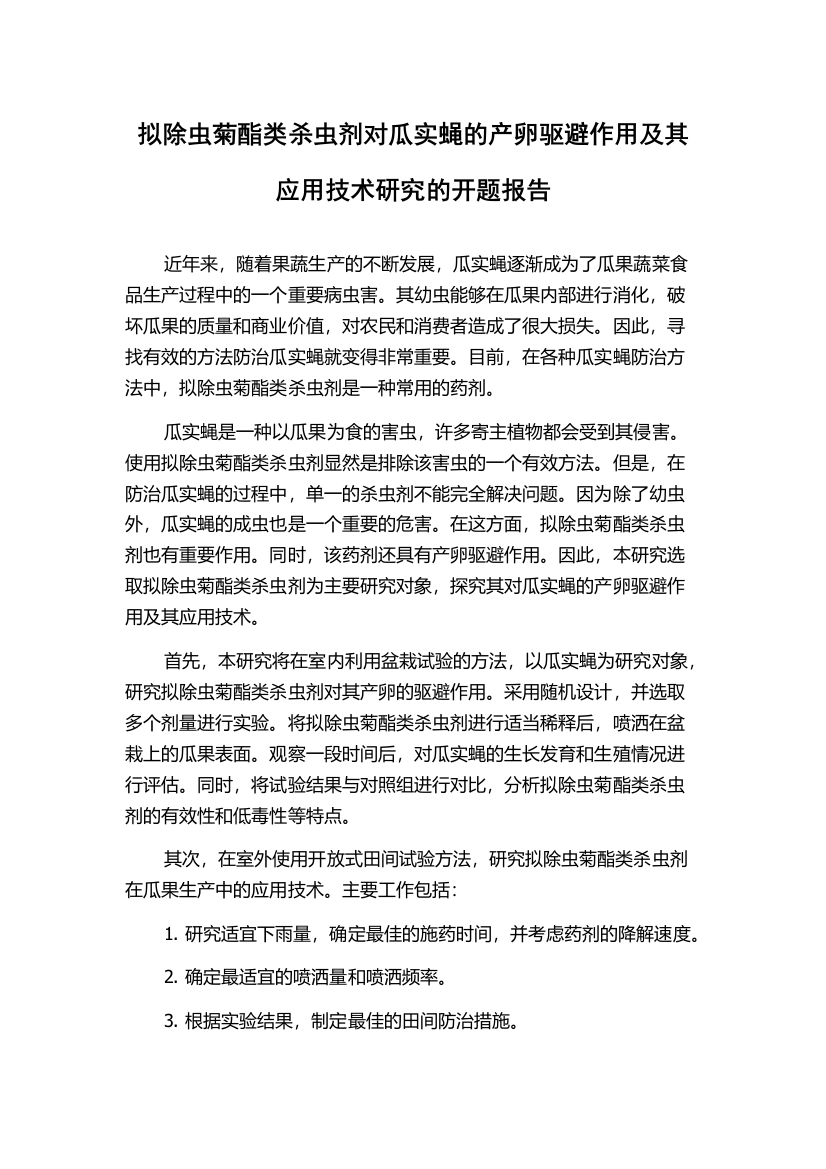 拟除虫菊酯类杀虫剂对瓜实蝇的产卵驱避作用及其应用技术研究的开题报告

近年来，随着果蔬生产的不断发展，瓜实蝇逐渐成为了瓜果蔬菜食品生产过程中的一个重要病虫害。其幼虫能够在瓜果内部进行消化，破坏瓜果的质量和商业价值，对农民和消费者造成了很大损失。因此，寻找有效的方法防治瓜实蝇就变得非常重要。目前，在各种瓜实蝇防治方法中，拟除虫菊酯类杀虫剂是一种常用的药剂。

瓜实蝇是一种以瓜果为食的害虫，许多寄主植物都会受到其侵害。使用拟除虫菊酯类杀虫剂显然是排除该害虫的一个有效方法。但是，在防治瓜实蝇的过程中，单一的杀虫剂不能完全解决问题。因为除了幼虫外，瓜实蝇的成虫也是一个重要的危害。在这方面，拟除虫菊酯类杀虫剂也有重要作用。同时，该药剂还具有产卵驱避作用。因此，本研究选取拟除虫菊酯类杀虫剂为主要研究对象，探究其对瓜实蝇的产卵驱避作用及其应用技术。

首先，本研究将在室内利用盆栽试验的方法，以瓜实蝇为研究对象，研究拟除虫菊酯类杀虫剂对其产卵的驱避作用。采用随机设计，并选取多个剂量进行实验。将拟除虫菊酯类杀虫剂进行适当稀释后，喷洒在盆栽上的瓜果表面。观察一段时间后，对瓜实蝇的生长发育和生殖情况进行评估。同时，将试验结果与对照组进行对比，分析拟除虫菊酯类杀虫剂的有效性和低毒性等特点。

其次，在室外使用开放式田间试验方法，研究拟除虫菊酯类杀虫剂在瓜果生产中的应用技术。主要工作包括：

1. 研究适宜下雨量，确定最佳的施药时间，并考虑药剂的降解速度。

2. 确定最适宜的喷洒量和喷洒频率。

3. 根据实验结果，制定最佳的田间防治措施。